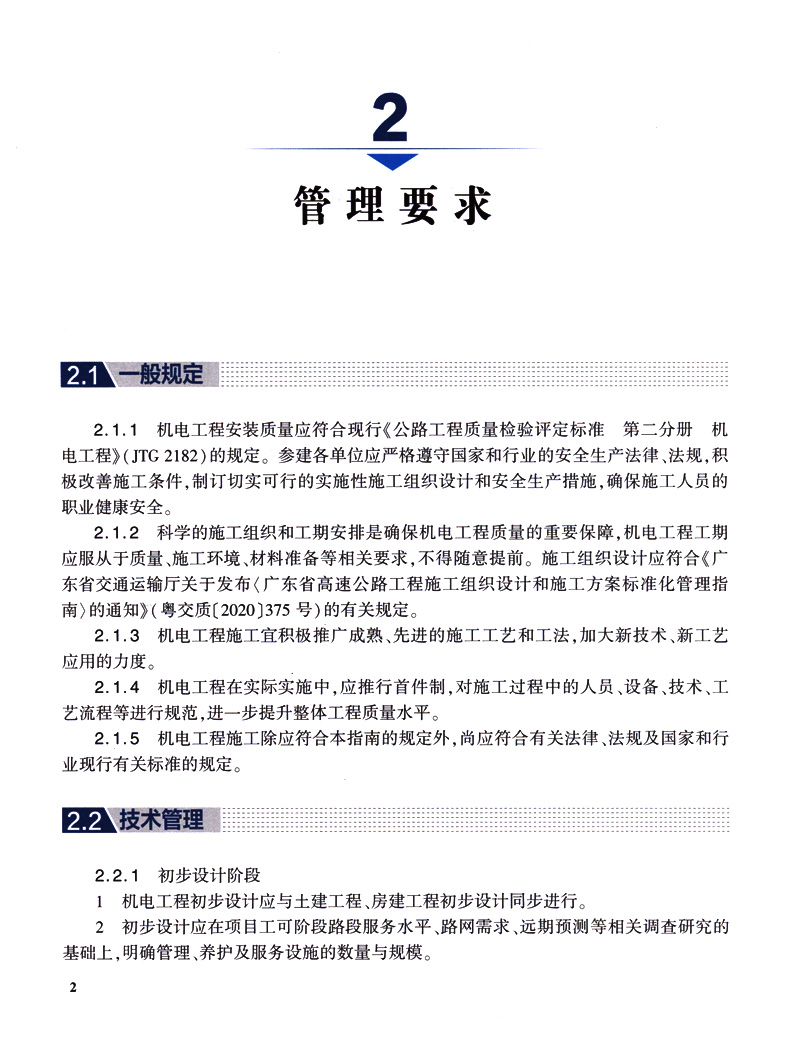 2

管理要求

2.1 一般规定

2.1.1 机电工程安装质量应符合现行《公路工程质量检验评定标准 第二分册 机电工程》(JTG 2182)的规定。参建各单位应严格遵守国家和行业的安全生产法律、法规,积极改善施工条件,制订切实可行的实施性施工组织设计和安全生产措施,确保施工人员的职业健康安全。

2.1.2 科学的施工组织和工期安排是确保机电工程质量的重要保障,机电工程工期应服从于质量、施工环境、材料准备等相关要求,不得随意提前。施工组织设计应符合《广东省交通运输厅关于发布〈广东省高速公路工程施工组织设计和施工方案标准化管理指南〉的通知》(粤交质〔2020〕375 号)的有关规定。

2.1.3 机电工程施工宜积极推广成熟、先进的施工工艺和工法,加大新技术、新工艺应用的力度。

2.1.4 机电工程在实际实施中,应推行首件制,对施工过程中的人员、设备、技术、工艺流程等进行规范,进一步提升整体工程质量水平。

2.1.5 机电工程施工除应符合本指南的规定外,尚应符合有关法律、法规及国家和行业现行有关标准的规定。

2.2 技术管理

2.2.1 初步设计阶段

1 机电工程初步设计应与土建工程、房建工程初步设计同步进行。

2 初步设计应在项目工可阶段路段服务水平、路网需求、远期预测等相关调查研究的基础上,明确管理、养护及服务设施的数量与规模。

2